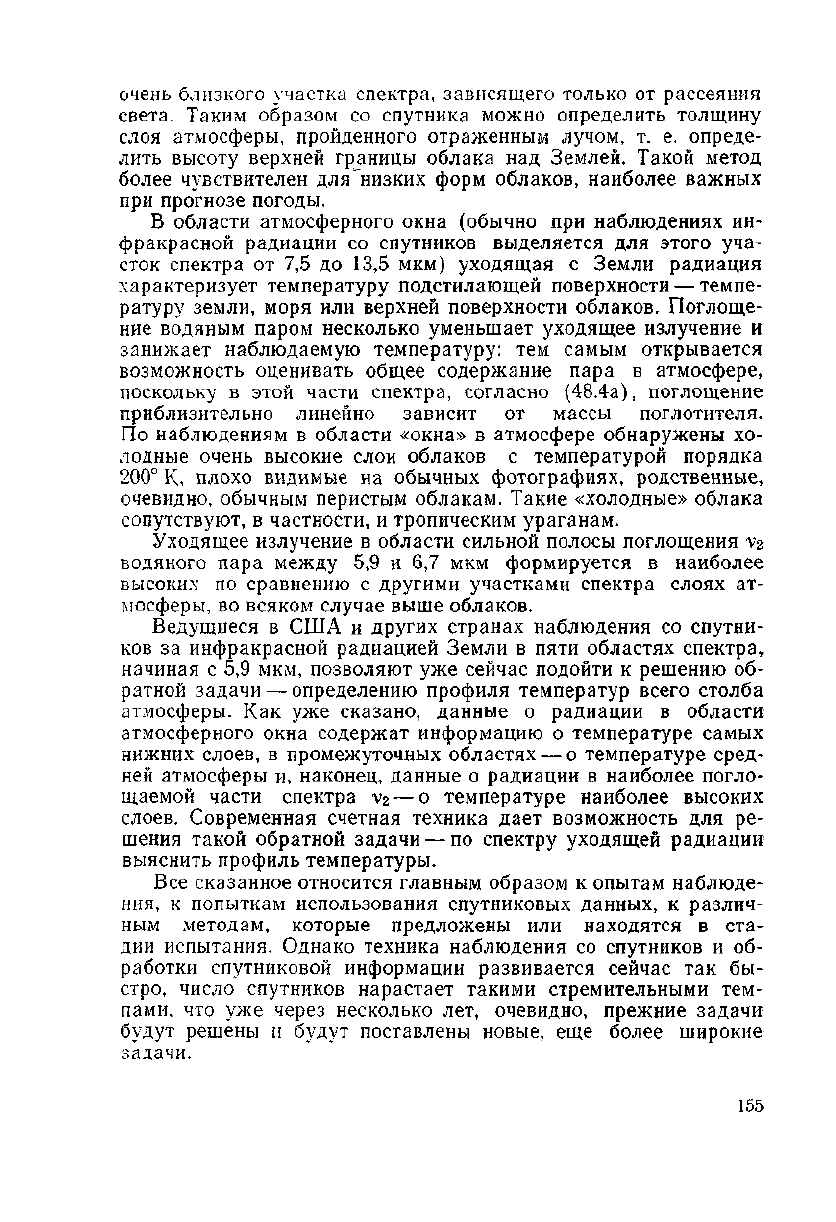 очень близкого участка спектра, зависящего только от рассеяния света. Таким образом со спутника можно определить толщину слоя атмосферы, пройденного отраженным лучом, т. е. определить высоту верхней границы облака над Землей. Такой метод более чувствителен для низких форм облаков, наиболее важных при прогнозе погоды.

В области атмосферного окна (обычно при наблюдениях инфракрасной радиации со спутников выделяется для этого участок спектра от 7,5 до 13,5 мкм) уходящая с Земли радиация характеризует температуру подстилающей поверхности — температуру земли, моря или верхней поверхности облаков. Поглощение водяным паром несколько уменьшает уходящее излучение и занижает наблюдаемую температуру: тем самым открывается возможность оценивать общее содержание пара в атмосфере, поскольку в этой части спектра, согласно (48.4а), поглощение приблизительно линейно зависит от массы поглотителя. По наблюдениям в области «окна» в атмосфере обнаружены холодные очень высокие слои облаков с температурой порядка 200° К, плохо видимые на обычных фотографиях, родственные, очевидно, обычным перистым облакам. Такие «холодные» облака сопутствуют, в частности, и тропическим ураганам.

Уходящее излучение в области сильной полосы поглощения $\nu_2$ водяного пара между 5,9 и 6,7 мкм формируется в наиболее высоких по сравнению с другими участками спектра слоях атмосферы, во всяком случае выше облаков.

Ведущиеся в США и других странах наблюдения со спутников за инфракрасной радиацией Земли в пяти областях спектра, начиная с 5,9 мкм, позволяют уже сейчас подойти к решению обратной задачи — определению профиля температур всего столба атмосферы. Как уже сказано, данные о радиации в области атмосферного окна содержат информацию о температуре самых нижних слоев, в промежуточных областях — о температуре средней атмосферы и, наконец, данные о радиации в наиболее поглощаемой части спектра $\nu_2$ — о температуре наиболее высоких слоев. Современная счетная техника дает возможность для решения такой обратной задачи — по спектру уходящей радиации выяснить профиль температуры.

Все сказанное относится главным образом к опытам наблюдения, к попыткам использования спутниковых данных, к различным методам, которые предложены или находятся в стадии испытания. Однако техника наблюдения со спутников и обработки спутниковой информации развивается сейчас так быстро, число спутников нарастает такими стремительными темпами, что уже через несколько лет, очевидно, прежние задачи будут решены и будут поставлены новые, еще более широкие задачи.

155